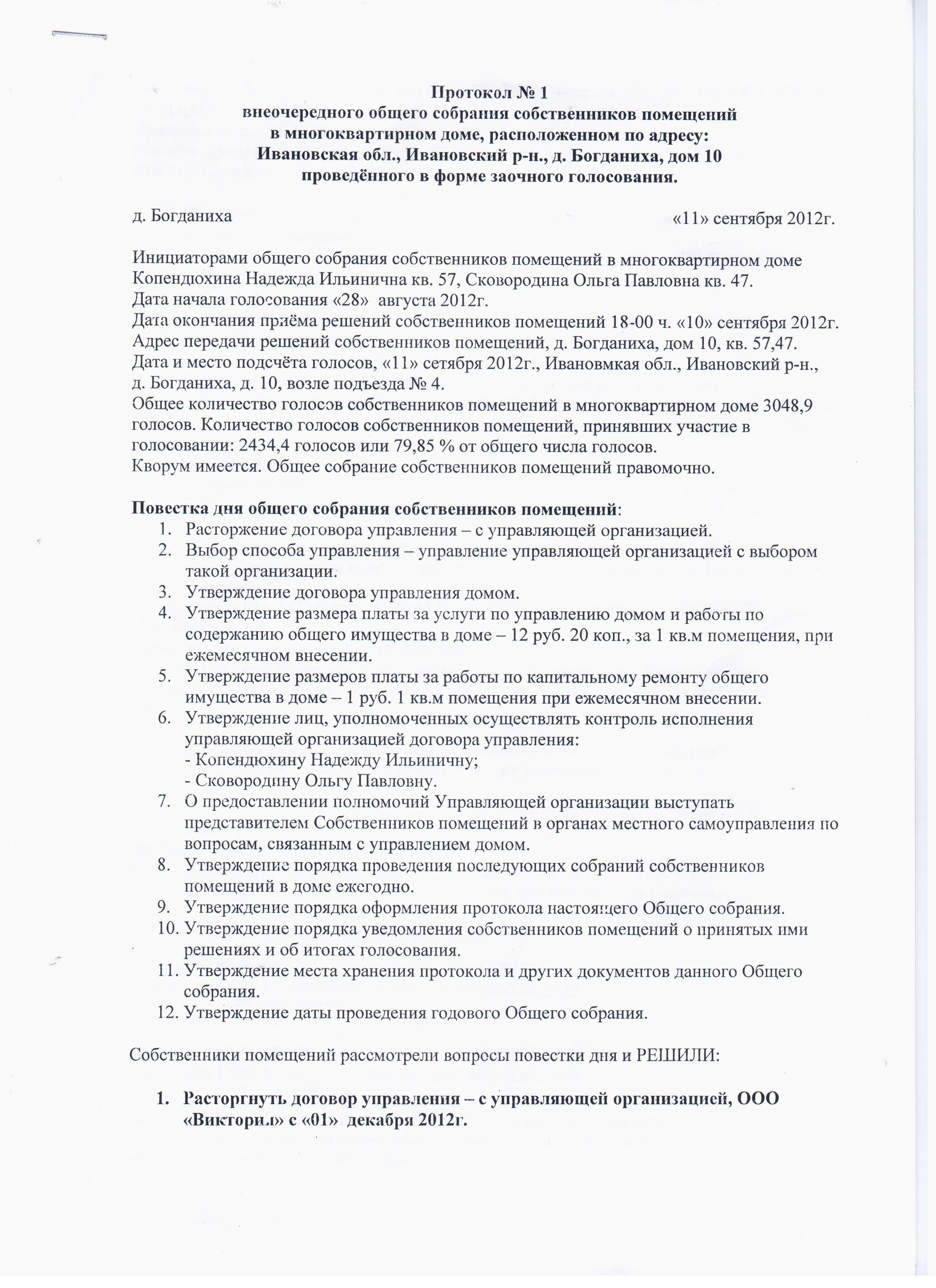 Протокол № 1
внеочередного общего собрания собственников помещений
в многоквартирном доме, расположенном по адресу:
Ивановская обл., Ивановский р-н., д. Богданиха, дом 10
проведённого в форме заочного голосования.

д. Богданиха «11» сентября 2012г.

Инициаторами общего собрания собственников помещений в многоквартирном доме Копендюхина Надежда Ильинична кв. 57, Сковородина Ольга Павловна кв. 47.
Дата начала голосования «28» августа 2012г.
Дата окончания приёма решений собственников помещений 18-00 ч. «10» сентября 2012г.
Адрес передачи решений собственников помещений, д. Богданиха, дом 10, кв. 57,47.
Дата и место подсчёта голосов, «11» сетября 2012г., Ивановмкая обл., Ивановский р-н., д. Богданиха, д. 10, возле подъезда № 4.
Общее количество голосов собственников помещений в многоквартирном доме 3048,9 голосов. Количество голосов собственников помещений, принявших участие в голосовании: 2434,4 голосов или 79,85 % от общего числа голосов.
Кворум имеется. Общее собрание собственников помещений правомочно.

Повестка дня общего собрания собственников помещений:
1. Расторжение договора управления – с управляющей организацией.
2. Выбор способа управления – управление управляющей организацией с выбором такой организации.
3. Утверждение договора управления домом.
4. Утверждение размера платы за услуги по управлению домом и работы по содержанию общего имущества в доме – 12 руб. 20 коп., за 1 кв.м помещения, при ежемесячном внесении.
5. Утверждение размеров платы за работы по капитальному ремонту общего имущества в доме – 1 руб. 1 кв.м помещения при ежемесячном внесении.
6. Утверждение лиц, уполномоченных осуществлять контроль исполнения управляющей организацией договора управления:
- Копендюхину Надежду Ильиничну;
- Сковородину Ольгу Павловну.
7. О предоставлении полномочий Управляющей организации выступать представителем Собственников помещений в органах местного самоуправления по вопросам, связанным с управлением домом.
8. Утверждение порядка проведения последующих собраний собственников помещений в доме ежегодно.
9. Утверждение порядка оформления протокола настоящего Общего собрания.
10. Утверждение порядка уведомления собственников помещений о принятых ими решениях и об итогах голосования.
11. Утверждение места хранения протокола и других документов данного Общего собрания.
12. Утверждение даты проведения годового Общего собрания.

Собственники помещений рассмотрели вопросы повестки дня и РЕШИЛИ:

1. Расторгнуть договор управления – с управляющей организацией, ООО «Виктория» с «01» декабря 2012г.